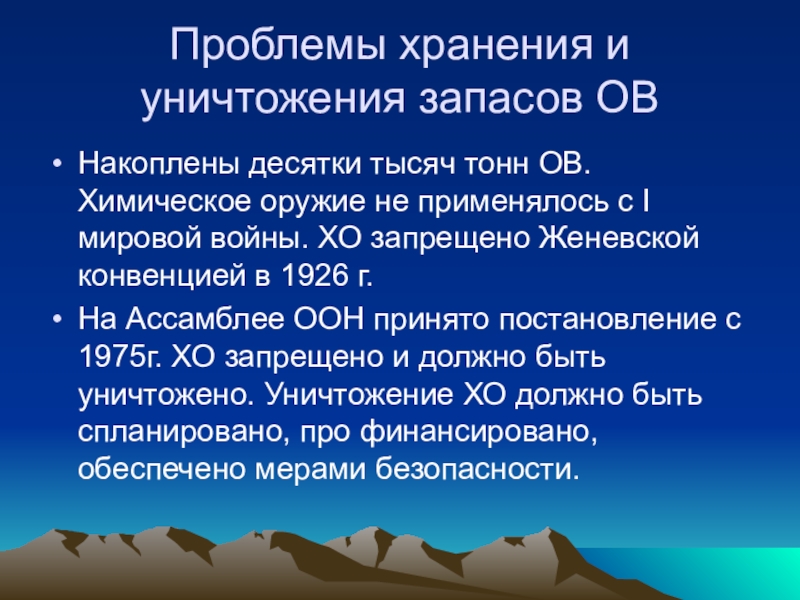 Проблемы хранения и уничтожения запасов ОВ

• Накоплены десятки тысяч тонн ОВ. Химическое оружие не применялось с I мировой войны. ХО запрещено Женевской конвенцией в 1926 г.

• На Ассамблее ООН принято постановление с 1975г. ХО запрещено и должно быть уничтожено. Уничтожение ХО должно быть спланировано, про финансировано, обеспечено мерами безопасности.